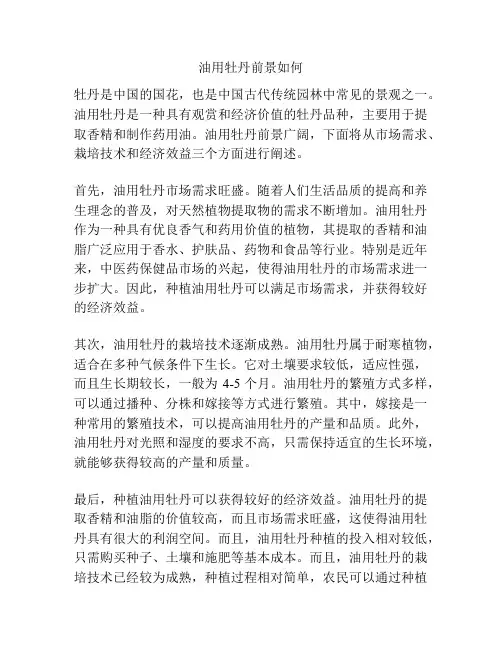 油用牡丹前景如何

牡丹是中国的国花，也是中国古代传统园林中常见的景观之一。油用牡丹是一种具有观赏和经济价值的牡丹品种，主要用于提取香精和制作药用油。油用牡丹前景广阔，下面将从市场需求、栽培技术和经济效益三个方面进行阐述。

首先，油用牡丹市场需求旺盛。随着人们生活品质的提高和养生理念的普及，对天然植物提取物的需求不断增加。油用牡丹作为一种具有优良香气和药用价值的植物，其提取的香精和油脂广泛应用于香水、护肤品、药物和食品等行业。特别是近年来，中医药保健品市场的兴起，使得油用牡丹的市场需求进一步扩大。因此，种植油用牡丹可以满足市场需求，并获得较好的经济效益。

其次，油用牡丹的栽培技术逐渐成熟。油用牡丹属于耐寒植物，适合在多种气候条件下生长。它对土壤要求较低，适应性强，而且生长期较长，一般为 4-5 个月。油用牡丹的繁殖方式多样，可以通过播种、分株和嫁接等方式进行繁殖。其中，嫁接是一种常用的繁殖技术，可以提高油用牡丹的产量和品质。此外，油用牡丹对光照和湿度的要求不高，只需保持适宜的生长环境，就能够获得较高的产量和质量。

最后，种植油用牡丹可以获得较好的经济效益。油用牡丹的提取香精和油脂的价值较高，而且市场需求旺盛，这使得油用牡丹具有很大的利润空间。而且，油用牡丹种植的投入相对较低，只需购买种子、土壤和施肥等基本成本。而且，油用牡丹的栽培技术已经较为成熟，种植过程相对简单，农民可以通过种植